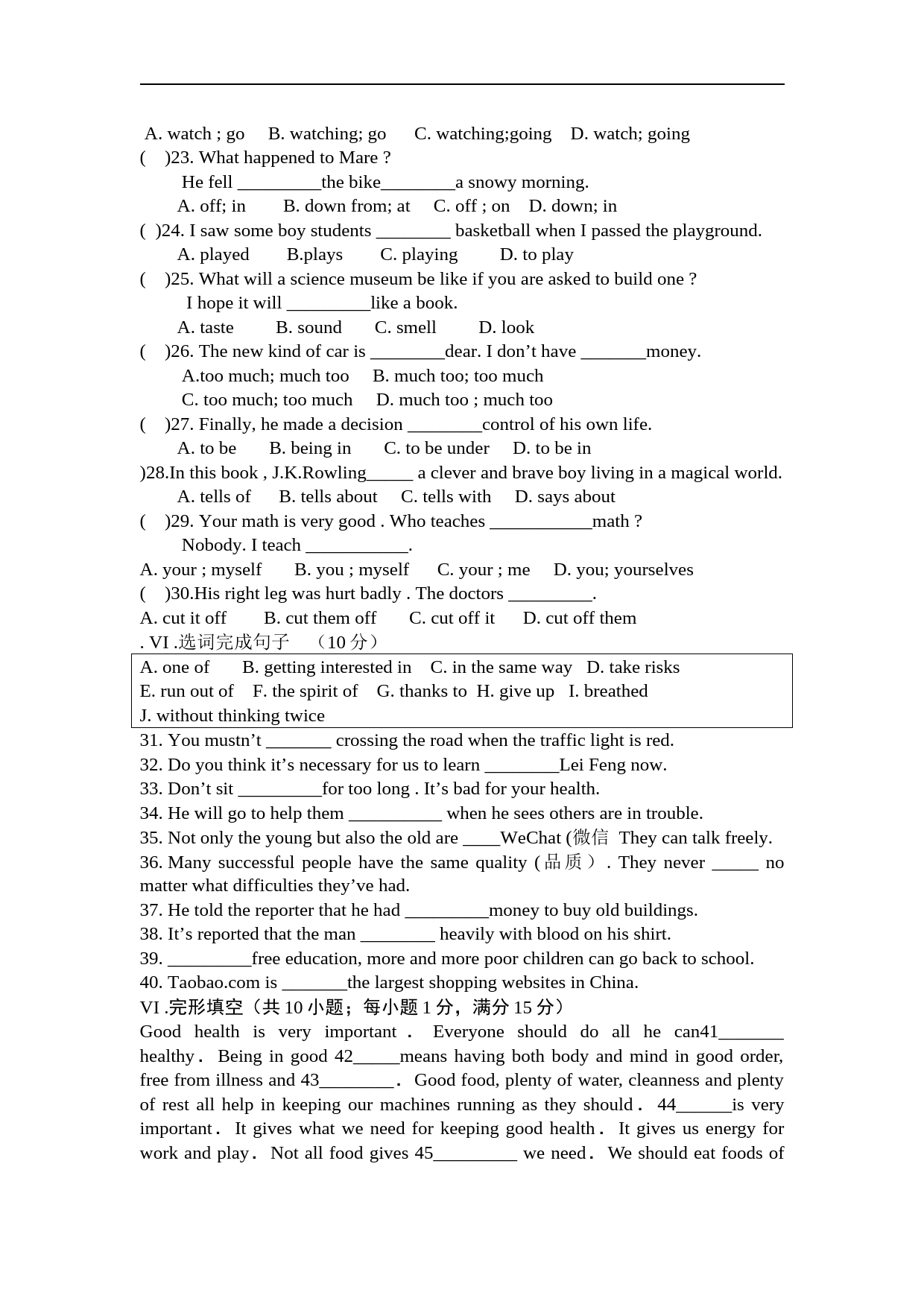 A. watch ; go  B. watching; go  C. watching;going  D. watch; going
(  )23. What happened to Mare ?
He fell _________the bike________a snowy morning.
A. off; in  B. down from; at  C. off ; on  D. down; in
( )24. I saw some boy students ________ basketball when I passed the playground.
A. played  B.plays  C. playing  D. to play
(  )25. What will a science museum be like if you are asked to build one ?
I hope it will _________like a book.
A. taste  B. sound  C. smell  D. look
(  )26. The new kind of car is ________dear. I don’t have _______money.
A.too much; much too  B. much too; too much
C. too much; too much  D. much too ; much too
(  )27. Finally, he made a decision ________control of his own life.
A. to be  B. being in  C. to be under  D. to be in
)28.In this book , J.K.Rowling_____ a clever and brave boy living in a magical world.
A. tells of  B. tells about  C. tells with  D. says about
(  )29. Your math is very good . Who teaches ___________math ?
Nobody. I teach ___________.
A. your ; myself  B. you ; myself  C. your ; me  D. you; yourselves
(  )30.His right leg was hurt badly . The doctors _________.
A. cut it off  B. cut them off  C. cut off it  D. cut off them
. VI .选词完成句子 （10 分）
A. one of  B. getting interested in  C. in the same way  D. take risks
E. run out of  F. the spirit of  G. thanks to  H. give up  I. breathed
J. without thinking twice
31. You mustn’t _______ crossing the road when the traffic light is red.
32. Do you think it’s necessary for us to learn ________Lei Feng now.
33. Don’t sit _________for too long . It’s bad for your health.
34. He will go to help them __________ when he sees others are in trouble.
35. Not only the young but also the old are ____WeChat (微信 They can talk freely.
36. Many successful people have the same quality (品质）. They never _____ no matter what difficulties they’ve had.
37. He told the reporter that he had _________money to buy old buildings.
38. It’s reported that the man ________ heavily with blood on his shirt.
39. _________free education, more and more poor children can go back to school.
40. Taobao.com is _______the largest shopping websites in China.
VI .完形填空（共 10 小题；每小题 1 分，满分 15 分）
Good health is very important． Everyone should do all he can41_______ healthy． Being in good 42_____means having both body and mind in good order, free from illness and 43________． Good food, plenty of water, cleanness and plenty of rest all help in keeping our machines running as they should． 44______is very important． It gives what we need for keeping good health． It gives us energy for work and play． Not all food gives 45_________ we need． We should eat foods of